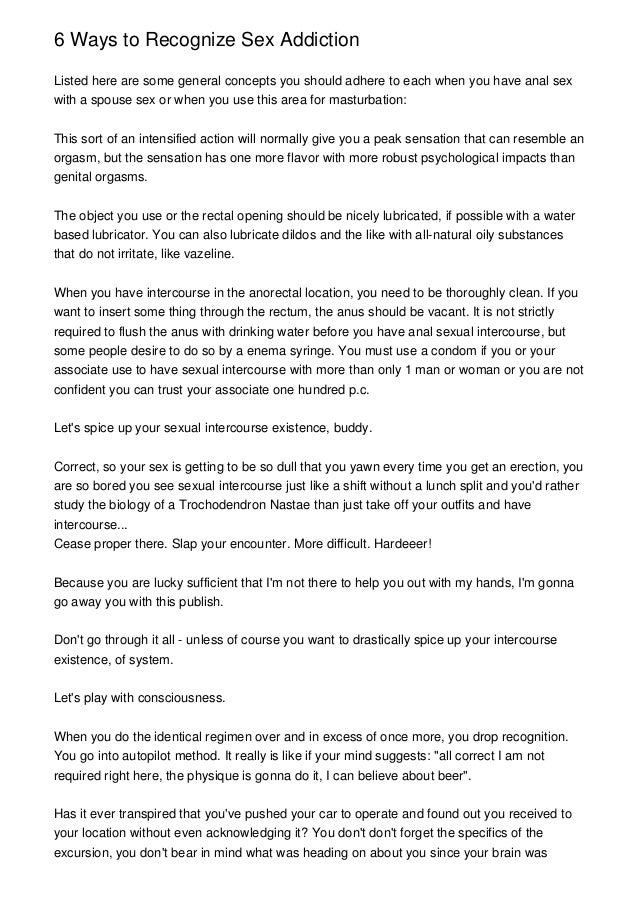 6 Ways to Recognize Sex Addiction

Listed here are some general concepts you should adhere to each when you have anal sex with a spouse sex or when you use this area for masturbation:

This sort of an intensified action will normally give you a peak sensation that can resemble an orgasm, but the sensation has one more flavor with more robust psychological impacts than genital orgasms.

The object you use or the rectal opening should be nicely lubricated, if possible with a water based lubricator. You can also lubricate dildos and the like with all-natural oily substances that do not irritate, like vazeline.

When you have intercourse in the anorectal location, you need to be thoroughly clean. If you want to insert some thing through the rectum, the anus should be vacant. It is not strictly required to flush the anus with drinking water before you have anal sexual intercourse, but some people desire to do so by a enema syringe. You must use a condom if you or your associate use to have sexual intercourse with more than only 1 man or woman or you are not confident you can trust your associate one hundred p.c.

Let's spice up your sexual intercourse existence, buddy.

Correct, so your sex is getting to be so dull that you yawn every time you get an erection, you are so bored you see sexual intercourse just like a shift without a lunch split and you'd rather study the biology of a Trochodendron Nastae than just take off your outfits and have intercourse...
Cease proper there. Slap your encounter. More difficult. Hardeeer!

Because you are lucky sufficient that I'm not there to help you out with my hands, I'm gonna go away you with this publish.

Don't go through it all - unless of course you want to drastically spice up your intercourse existence, of system.

Let's play with consciousness.

When you do the identical regimen over and in excess of once more, you drop recognition. You go into autopilot method. It really is like if your mind suggests: "all correct I am not required right here, the physique is gonna do it, I can believe about beer".

Has it ever transpired that you've pushed your car to operate and found out you received to your location without even acknowledging it? You don't don't forget the specifics of the excursion, you don't bear in mind what was heading on about you since your brain was